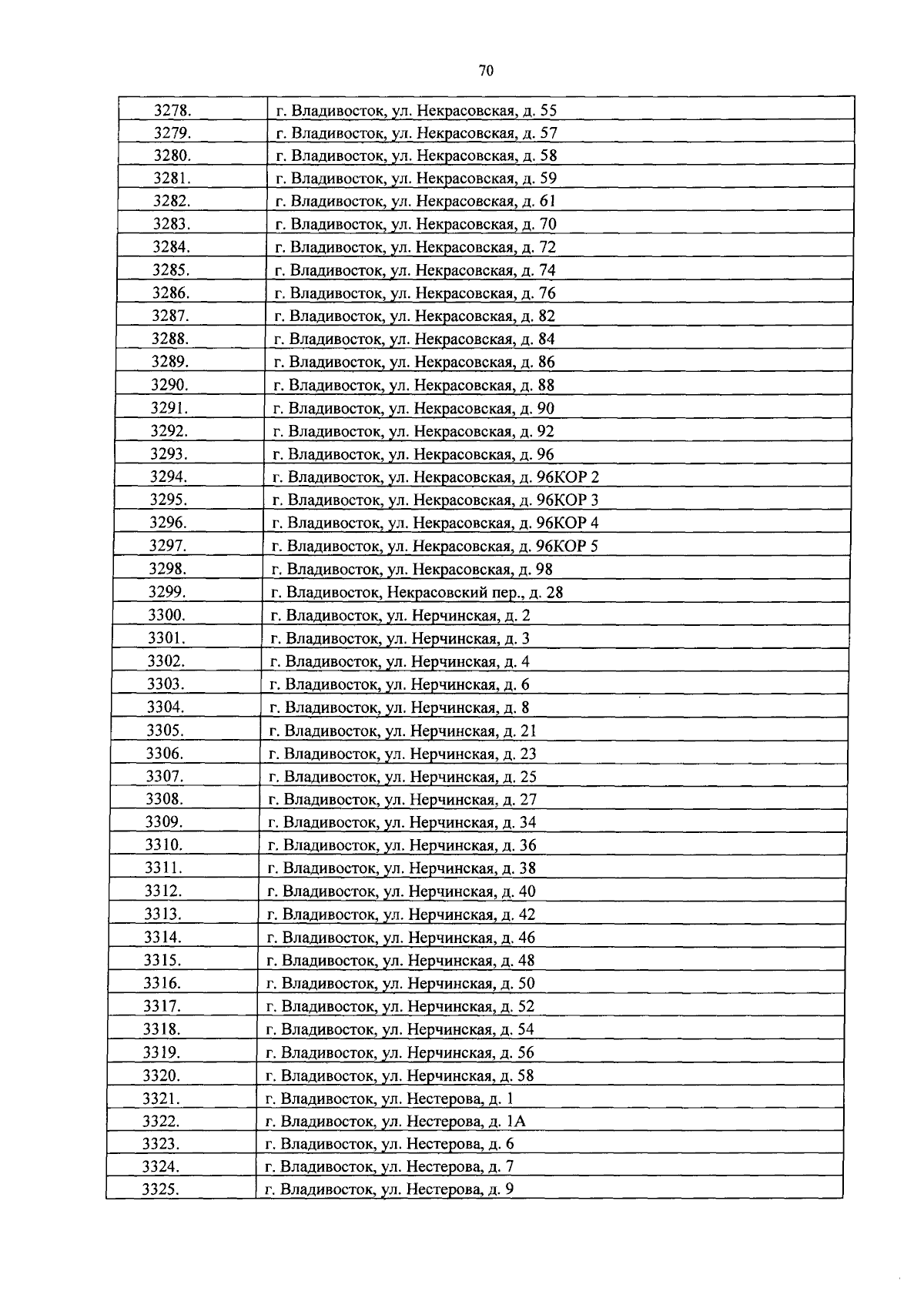 70

| 3278. | г. Владивосток, ул. Некрасовская, д. 55 |
|---|---|
| 3279. | г. Владивосток, ул. Некрасовская, д. 57 |
| 3280. | г. Владивосток, ул. Некрасовская, д. 58 |
| 3281. | г. Владивосток, ул. Некрасовская, д. 59 |
| 3282. | г. Владивосток, ул. Некрасовская, д. 61 |
| 3283. | г. Владивосток, ул. Некрасовская, д. 70 |
| 3284. | г. Владивосток, ул. Некрасовская, д. 72 |
| 3285. | г. Владивосток, ул. Некрасовская, д. 74 |
| 3286. | г. Владивосток, ул. Некрасовская, д. 76 |
| 3287. | г. Владивосток, ул. Некрасовская, д. 82 |
| 3288. | г. Владивосток, ул. Некрасовская, д. 84 |
| 3289. | г. Владивосток, ул. Некрасовская, д. 86 |
| 3290. | г. Владивосток, ул. Некрасовская, д. 88 |
| 3291. | г. Владивосток, ул. Некрасовская, д. 90 |
| 3292. | г. Владивосток, ул. Некрасовская, д. 92 |
| 3293. | г. Владивосток, ул. Некрасовская, д. 96 |
| 3294. | г. Владивосток, ул. Некрасовская, д. 96КОР 2 |
| 3295. | г. Владивосток, ул. Некрасовская, д. 96КОР 3 |
| 3296. | г. Владивосток, ул. Некрасовская, д. 96КОР 4 |
| 3297. | г. Владивосток, ул. Некрасовская, д. 96КОР 5 |
| 3298. | г. Владивосток, ул. Некрасовская, д. 98 |
| 3299. | г. Владивосток, Некрасовский пер., д. 28 |
| 3300. | г. Владивосток, ул. Нерчинская, д. 2 |
| 3301. | г. Владивосток, ул. Нерчинская, д. 3 |
| 3302. | г. Владивосток, ул. Нерчинская, д. 4 |
| 3303. | г. Владивосток, ул. Нерчинская, д. 6 |
| 3304. | г. Владивосток, ул. Нерчинская, д. 8 |
| 3305. | г. Владивосток, ул. Нерчинская, д. 21 |
| 3306. | г. Владивосток, ул. Нерчинская, д. 23 |
| 3307. | г. Владивосток, ул. Нерчинская, д. 25 |
| 3308. | г. Владивосток, ул. Нерчинская, д. 27 |
| 3309. | г. Владивосток, ул. Нерчинская, д. 34 |
| 3310. | г. Владивосток, ул. Нерчинская, д. 36 |
| 3311. | г. Владивосток, ул. Нерчинская, д. 38 |
| 3312. | г. Владивосток, ул. Нерчинская, д. 40 |
| 3313. | г. Владивосток, ул. Нерчинская, д. 42 |
| 3314. | г. Владивосток, ул. Нерчинская, д. 46 |
| 3315. | г. Владивосток, ул. Нерчинская, д. 48 |
| 3316. | г. Владивосток, ул. Нерчинская, д. 50 |
| 3317. | г. Владивосток, ул. Нерчинская, д. 52 |
| 3318. | г. Владивосток, ул. Нерчинская, д. 54 |
| 3319. | г. Владивосток, ул. Нерчинская, д. 56 |
| 3320. | г. Владивосток, ул. Нерчинская, д. 58 |
| 3321. | г. Владивосток, ул. Нестерова, д. 1 |
| 3322. | г. Владивосток, ул. Нестерова, д. 1А |
| 3323. | г. Владивосток, ул. Нестерова, д. 6 |
| 3324. | г. Владивосток, ул. Нестерова, д. 7 |
| 3325. | г. Владивосток, ул. Нестерова, д. 9 |